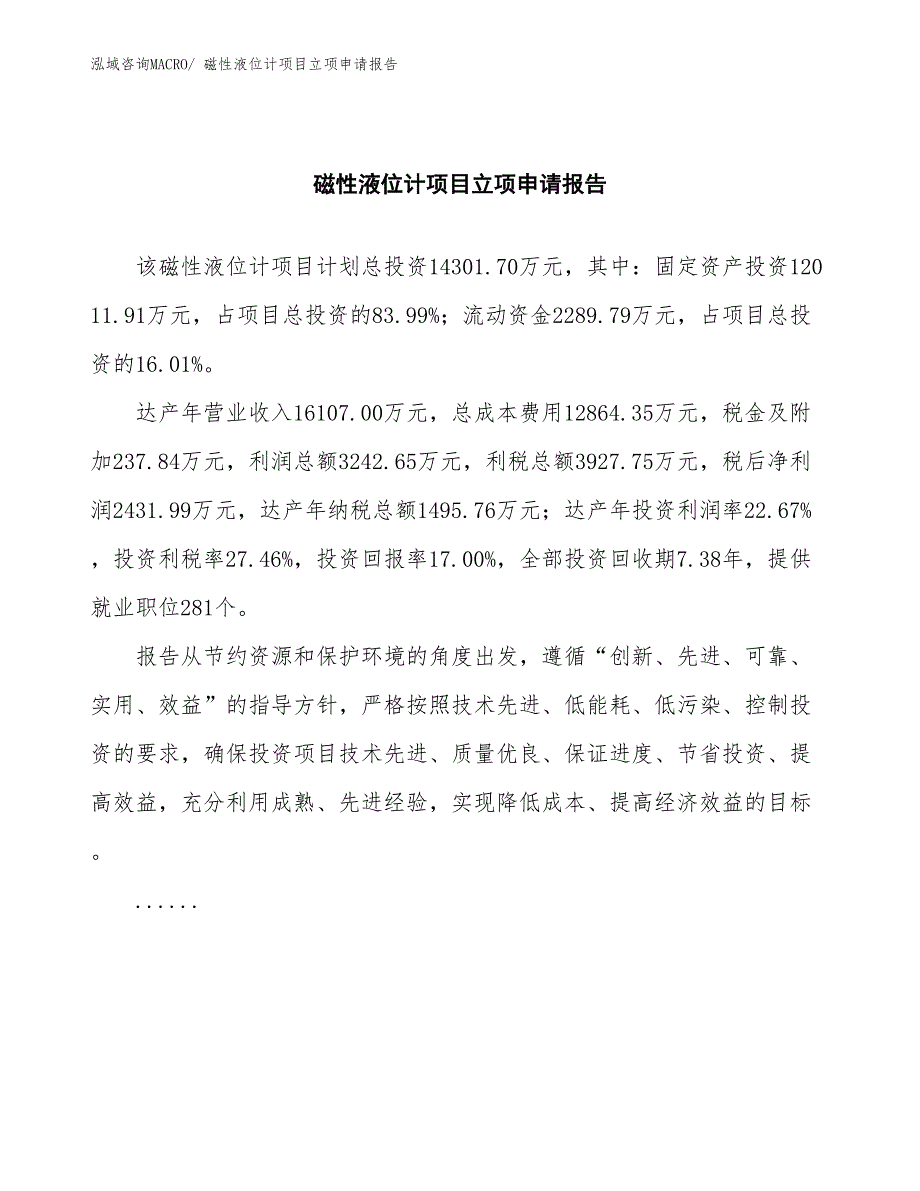 泓域咨询MACRO/ 磁性液位计项目立项申请报告

磁性液位计项目立项申请报告

该磁性液位计项目计划总投资14301.70万元，其中：固定资产投资12011.91万元，占项目总投资的83.99%；流动资金2289.79万元，占项目总投资的16.01%。

达产年营业收入16107.00万元，总成本费用12864.35万元，税金及附加237.84万元，利润总额3242.65万元，利税总额3927.75万元，税后净利润2431.99万元，达产年纳税总额1495.76万元；达产年投资利润率22.67%，投资利税率27.46%，投资回报率17.00%，全部投资回收期7.38年，提供就业职位281个。

报告从节约资源和保护环境的角度出发，遵循“创新、先进、可靠、实用、效益”的指导方针，严格按照技术先进、低能耗、低污染、控制投资的要求，确保投资项目技术先进、质量优良、保证进度、节省投资、提高效益，充分利用成熟、先进经验，实现降低成本、提高经济效益的目标。

......